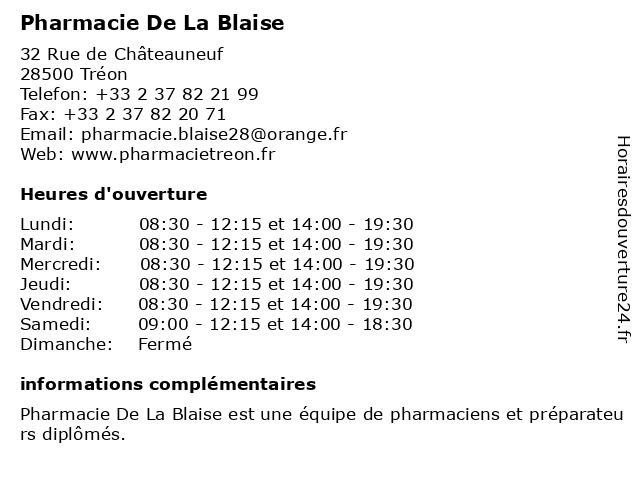 Pharmacie De La Blaise

32 Rue de Châteauneuf
28500 Tréon
Telefon: +33 2 37 82 21 99
Fax: +33 2 37 82 20 71
Email: pharmacie.blaise28@orange.fr
Web: www.pharmacietreon.fr

Heures d'ouverture

Lundi: 08:30 - 12:15 et 14:00 - 19:30
Mardi: 08:30 - 12:15 et 14:00 - 19:30
Mercredi: 08:30 - 12:15 et 14:00 - 19:30
Jeudi: 08:30 - 12:15 et 14:00 - 19:30
Vendredi: 08:30 - 12:15 et 14:00 - 19:30
Samedi: 09:00 - 12:15 et 14:00 - 18:30
Dimanche: Fermé

informations complémentaires

Pharmacie De La Blaise est une équipe de pharmaciens et préparateurs diplômés.

Horairesdouverture24.fr